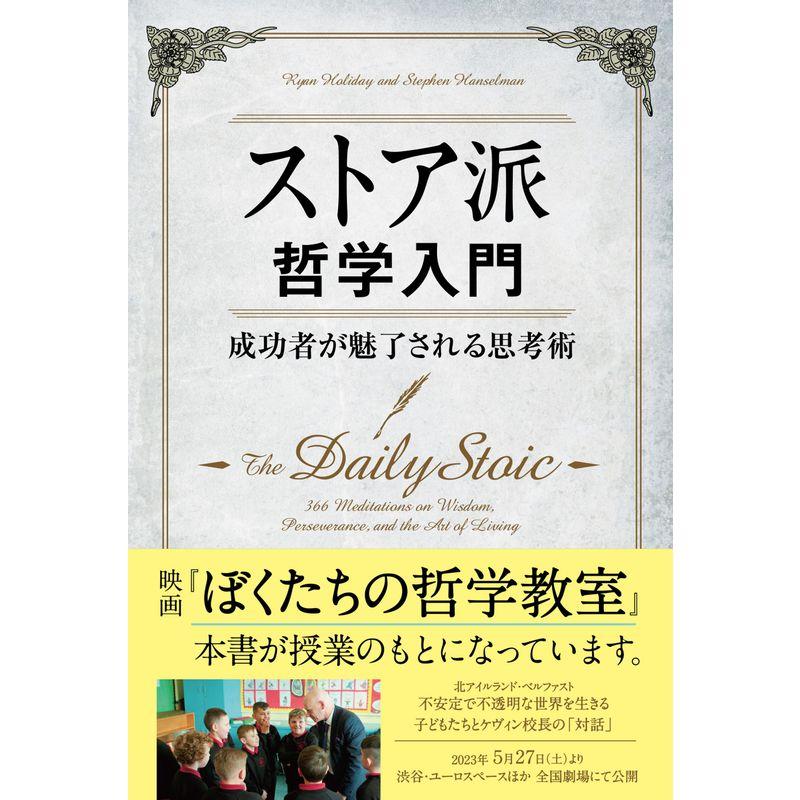 Ryan Holiday and Stephen Hanselman

ストア派
哲学入門

成功者が魅了される思考術

The Daily Stoic

366 Meditations on Wisdom, Perseverance, and the Art of Living

映画『ぼくたちの哲学教室』

本書が授業のもとになっています。

北アイルランド・ベルファスト
不安定で不透明な世界を生きる
子どもたちとケヴィン校長の「対話」

2023年 5月27日(土)より
渋谷・ユーロスペースほか 全国劇場にて公開